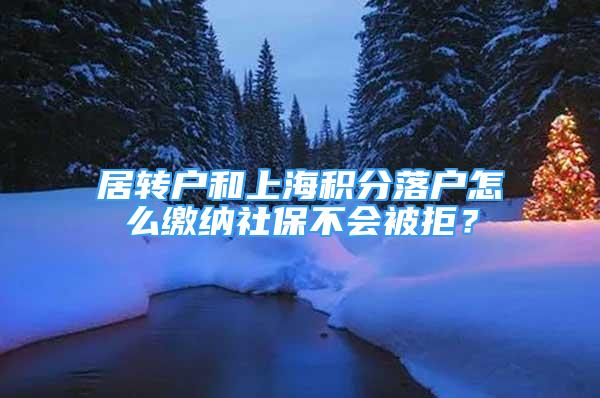 居转户和上海积分落户怎么缴纳社保不会被拒？